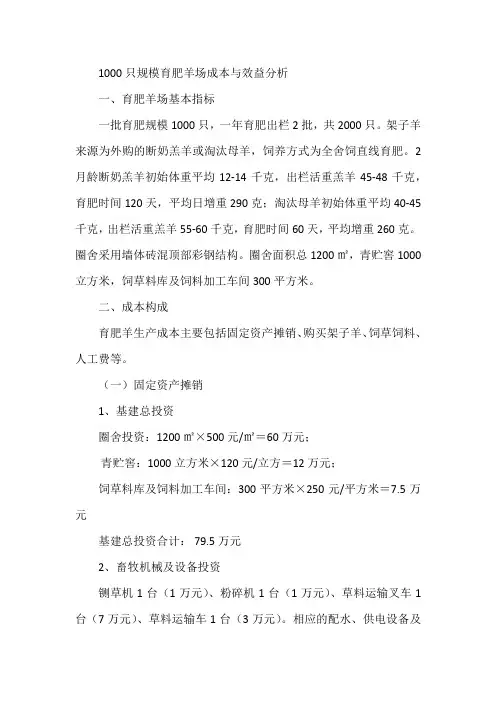 1000 只规模育肥羊场成本与效益分析

一、育肥羊场基本指标

一批育肥规模 1000 只，一年育肥出栏 2 批，共 2000 只。架子羊来源为外购的断奶羔羊或淘汰母羊，饲养方式为全舍饲直线育肥。2 月龄断奶羔羊初始体重平均 12-14 千克，出栏活重羔羊 45-48 千克，育肥时间 120 天，平均日增重 290 克；淘汰母羊初始体重平均 40-45 千克，出栏活重羔羊 55-60 千克，育肥时间 60 天，平均增重 260 克。圈舍采用墙体砖混顶部彩钢结构。圈舍面积总 1200 ㎡，青贮窖 1000 立方米，饲草料库及饲料加工车间 300 平方米。

二、成本构成

育肥羊生产成本主要包括固定资产摊销、购买架子羊、饲草饲料、人工费等。

（一）固定资产摊销

1、基建总投资

圈舍投资：1200 ㎡×500 元/㎡＝60 万元；

青贮窖：1000 立方米×120 元/立方＝12 万元；

饲草料库及饲料加工车间：300 平方米×250 元/平方米＝7.5 万元

基建总投资合计： 79.5 万元

2、畜牧机械及设备投资

铡草机 1 台（1 万元）、粉碎机 1 台（1 万元）、草料运输叉车 1 台（7 万元）、草料运输车 1 台（3 万元）。相应的配水、供电设备及